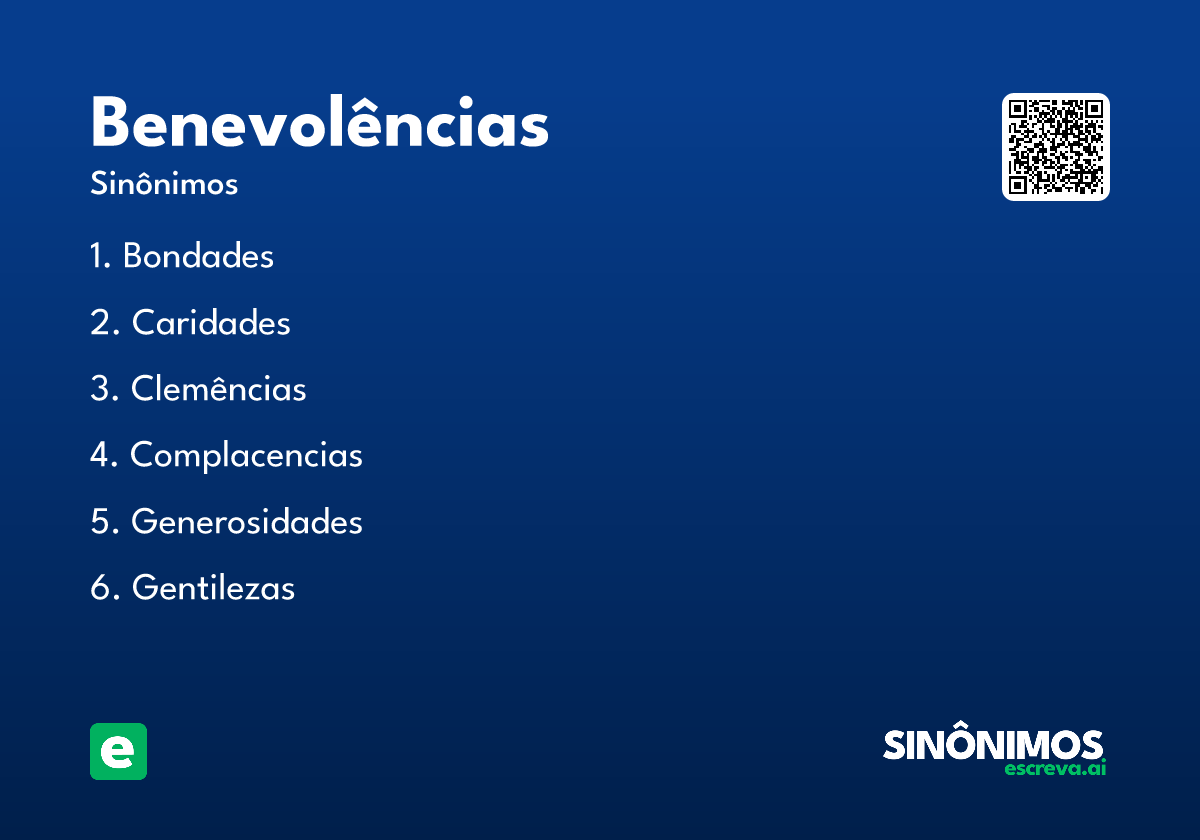 Benevolências
Sinônimos

1. Bondades

2. Caridades

3. Clemências

4. Complacencias

5. Generosidades

6. Gentilezas

e

SINÔNIMOS
escreva.ai